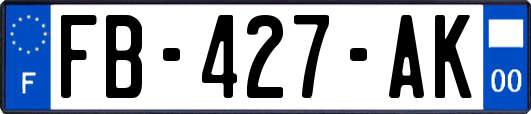 F
FB-427-AK
00